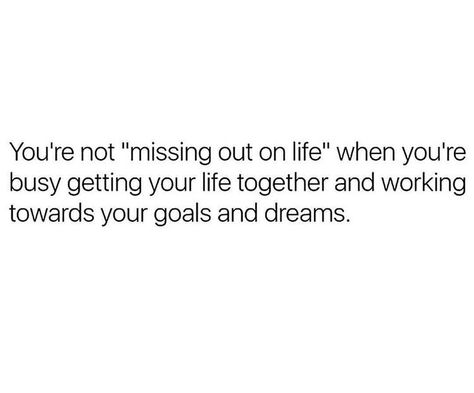 You're not "missing out on life" when you're busy getting your life together and working towards your goals and dreams.